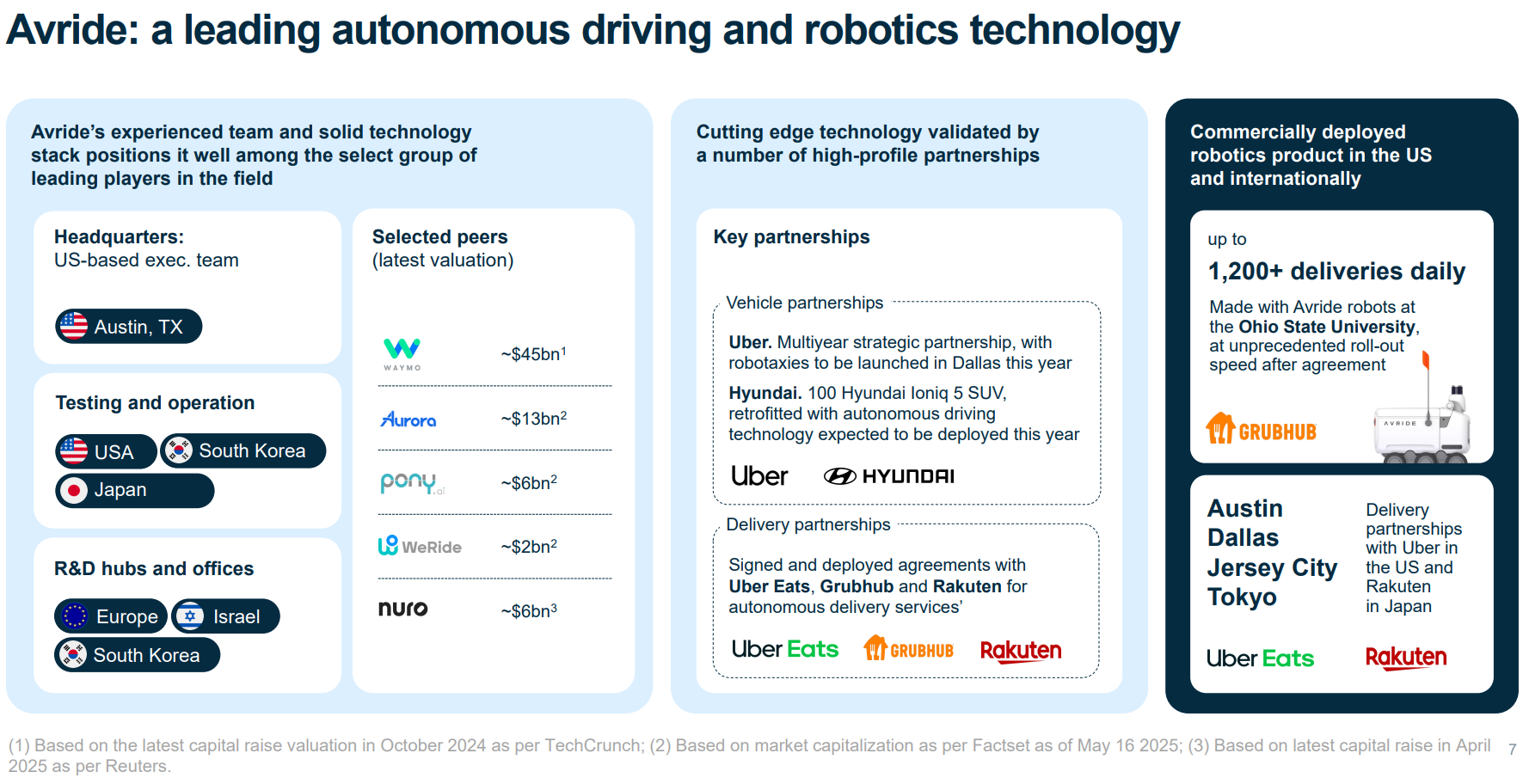 Avride: a leading autonomous driving and robotics technology

Avride's experienced team and solid technology stack positions it well among the select group of leading players in the field

Headquarters:
US-based exec. team

Austin, TX

Testing and operation

USA
South Korea
Japan

R&D hubs and offices

Europe
Israel
South Korea

Selected peers
(latest valuation)

WAYMO
~$45bn$^{1}$

Aurora
~$13bn$^{2}$

pony.ai
~$6bn$^{2}$

WeRide
~$2bn$^{2}$

nuro
~$6bn$^{3}$

Cutting edge technology validated by a number of high-profile partnerships

Key partnerships

Vehicle partnerships

Uber. Multiyear strategic partnership, with robotaxies to be launched in Dallas this year

Hyundai. 100 Hyundai Ioniq 5 SUV, retrofitted with autonomous driving technology expected to be deployed this year

Uber
HYUNDAI

Delivery partnerships

Signed and deployed agreements with Uber Eats, Grubhub and Rakuten for autonomous delivery services'

Uber Eats
GRUBHUB
Rakuten

Commercially deployed robotics product in the US and internationally

up to

1,200+ deliveries daily

Made with Avride robots at the Ohio State University, at unprecedented roll-out speed after agreement

GRUBHUB
AVRIDE

Austin
Dallas
Jersey City
Tokyo

Delivery partnerships with Uber in the US and Rakuten in Japan

Uber Eats
Rakuten

(1) Based on the latest capital raise valuation in October 2024 as per TechCrunch; (2) Based on market capitalization as per Factset as of May 16 2025; (3) Based on latest capital raise in April 2025 as per Reuters.

7